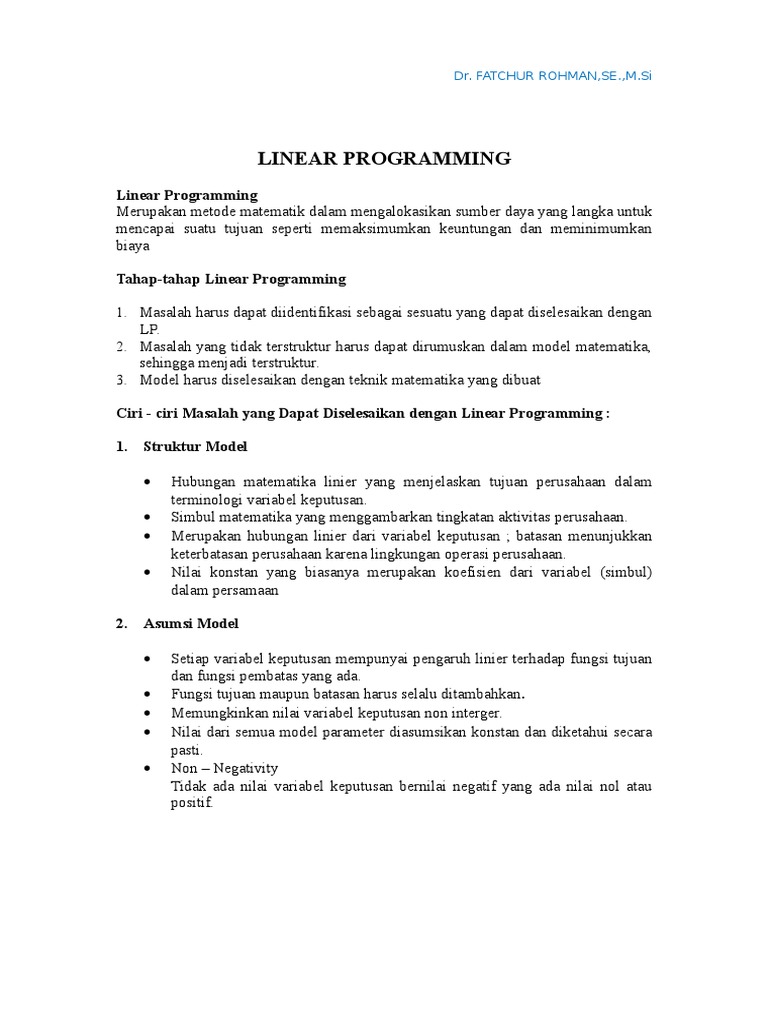 Dr. FATCHUR ROHMAN,SE.,M.Si

LINEAR PROGRAMMING

Linear Programming
Merupakan metode matematik dalam mengalokasikan sumber daya yang langka untuk mencapai suatu tujuan seperti memaksimumkan keuntungan dan meminimumkan biaya

Tahap-tahap Linear Programming

1. Masalah harus dapat diidentifikasi sebagai sesuatu yang dapat diselesaikan dengan LP.
2. Masalah yang tidak terstruktur harus dapat dirumuskan dalam model matematika, sehingga menjadi terstruktur.
3. Model harus diselesaikan dengan teknik matematika yang dibuat

Ciri - ciri Masalah yang Dapat Diselesaikan dengan Linear Programming :

1. Struktur Model

• Hubungan matematika linier yang menjelaskan tujuan perusahaan dalam terminologi variabel keputusan.
• Simbul matematika yang menggambarkan tingkatan aktivitas perusahaan.
• Merupakan hubungan linier dari variabel keputusan ; batasan menunjukkan keterbatasan perusahaan karena lingkungan operasi perusahaan.
• Nilai konstan yang biasanya merupakan koefisien dari variabel (simbul) dalam persamaan

2. Asumsi Model

• Setiap variabel keputusan mempunyai pengaruh linier terhadap fungsi tujuan dan fungsi pembatas yang ada.
• Fungsi tujuan maupun batasan harus selalu ditambahkan.
• Memungkinkan nilai variabel keputusan non interger.
• Nilai dari semua model parameter diasumsikan konstan dan diketahui secara pasti.
• Non – Negativity
Tidak ada nilai variabel keputusan bernilai negatif yang ada nilai nol atau positif.